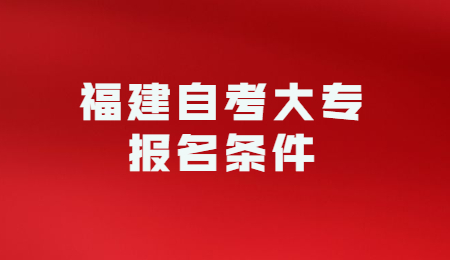 福建自考大专
报名条件